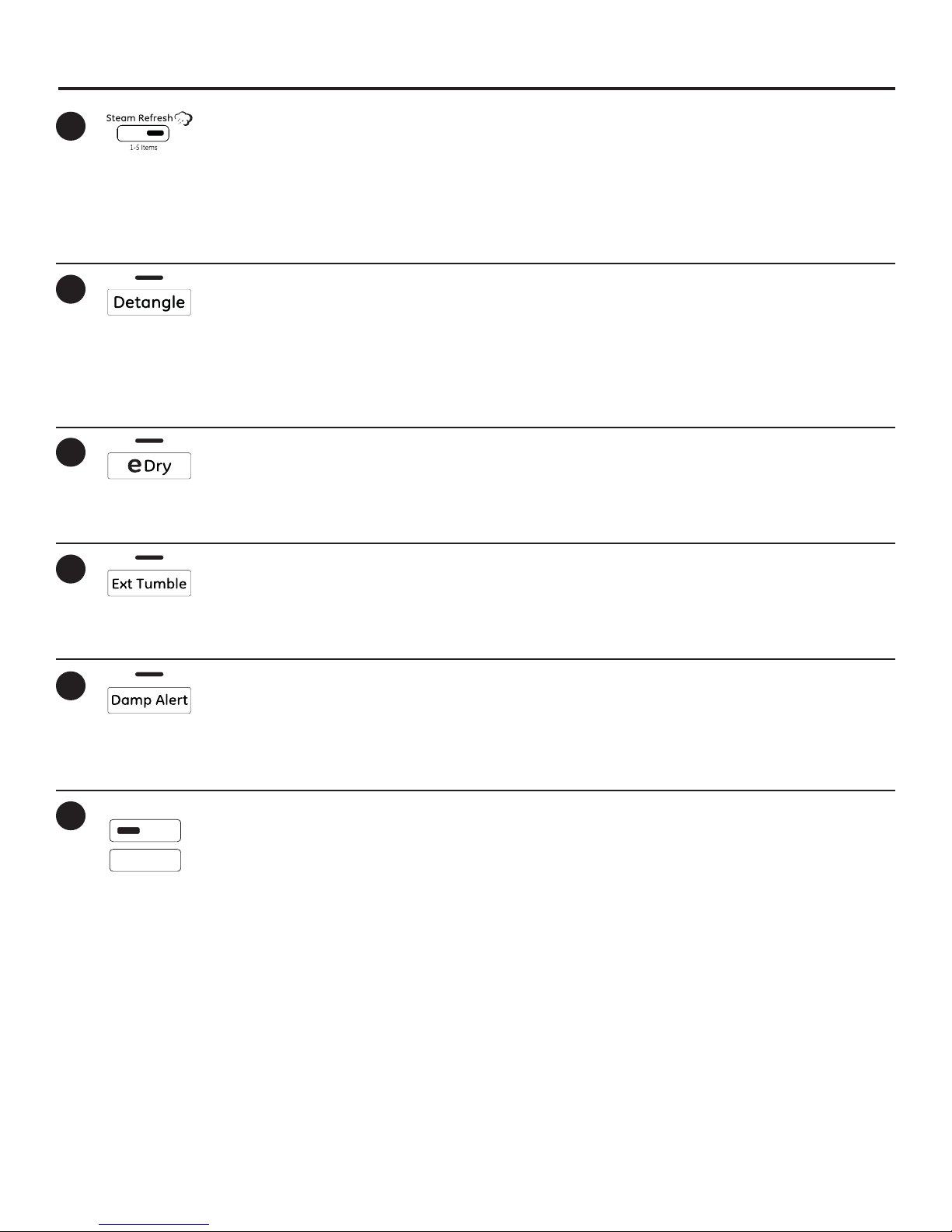 Steam Refresh

1-5 Items

Detangle

e Dry

Ext Tumble

Damp Alert